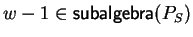 $w - 1 \in \mathsf{subalgebra}(P_S)$